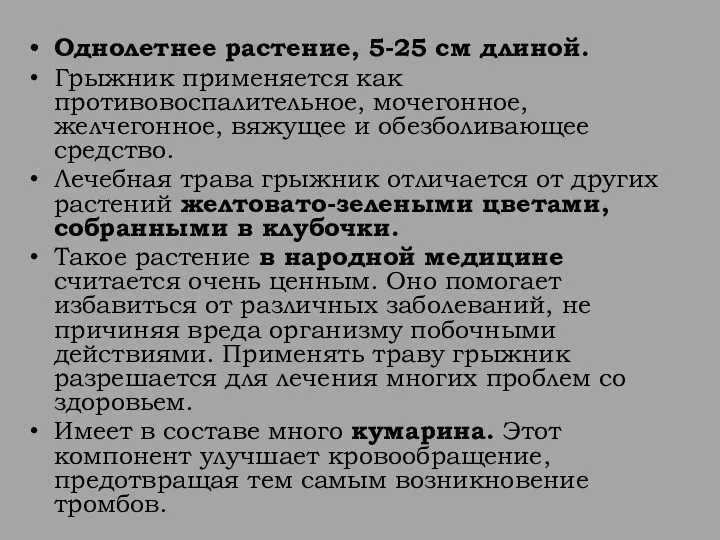 • Однолетнее растение, 5-25 см длиной.
• Грыжник применяется как противовоспалительное, мочегонное, желчегонное, вяжущее и обезболивающее средство.
• Лечебная трава грыжник отличается от других растений желтовато-зелеными цветами, собранными в клубочки.
• Такое растение в народной медицине считается очень ценным. Оно помогает избавиться от различных заболеваний, не причиняя вреда организму побочными действиями. Применять траву грыжник разрешается для лечения многих проблем со здоровьем.
• Имеет в составе много кумарина. Этот компонент улучшает кровообращение, предотвращая тем самым возникновение тромбов.